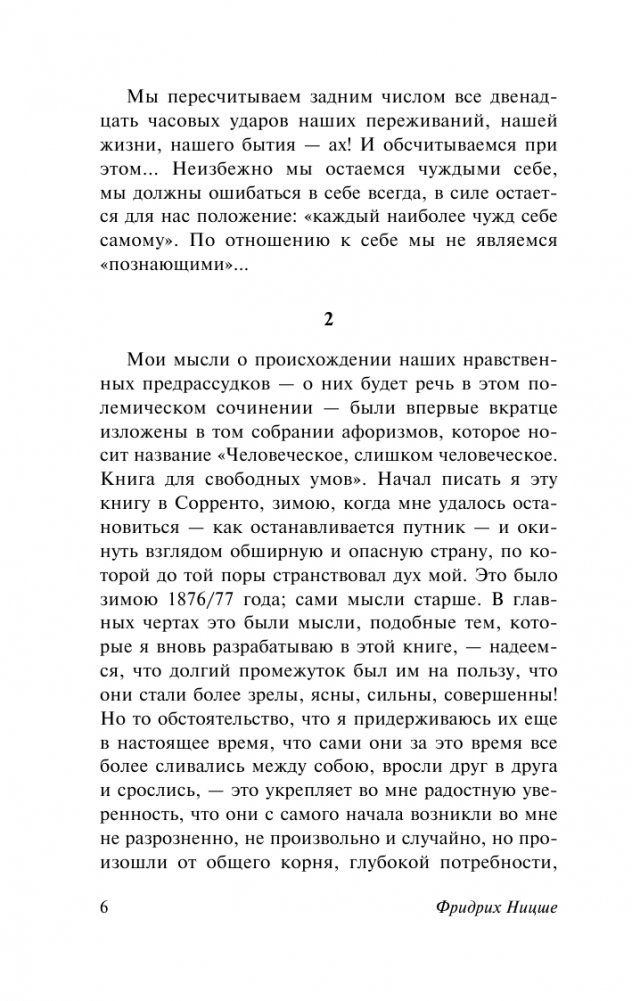 Мы пересчитываем задним числом все двенадцать часовых ударов наших переживаний, нашей жизни, нашего бытия — ах! И обсчитываемся при этом... Неизбежно мы остаемся чуждыми себе, мы должны ошибаться в себе всегда, в силе остается для нас положение: «каждый наиболее чужд себе самому». По отношению к себе мы не являемся «познающими»...

2

Мои мысли о происхождении наших нравственных предрассудков — о них будет речь в этом полемическом сочинении — были впервые вкратце изложены в том собрании афоризмов, которое носит название «Человеческое, слишком человеческое. Книга для свободных умов». Начал писать я эту книгу в Сорренто, зимою, когда мне удалось остановиться — как останавливается путник — и окинуть взглядом обширную и опасную страну, по которой до той поры странствовал дух мой. Это было зимою 1876/77 года; сами мысли старше. В главных чертах это были мысли, подобные тем, которые я вновь разрабатываю в этой книге, — надеемся, что долгий промежуток был им на пользу, что они стали более зрелы, ясны, сильны, совершенны! Но то обстоятельство, что я придерживаюсь их еще в настоящее время, что сами они за это время все более сливались между собою, вросли друг в друга и срослись, — это укрепляет во мне радостную уверенность, что они с самого начала возникли во мне не разрозненно, не произвольно и случайно, но произошли от общего корня, глубокой потребности,

6 Фридрих Ницше